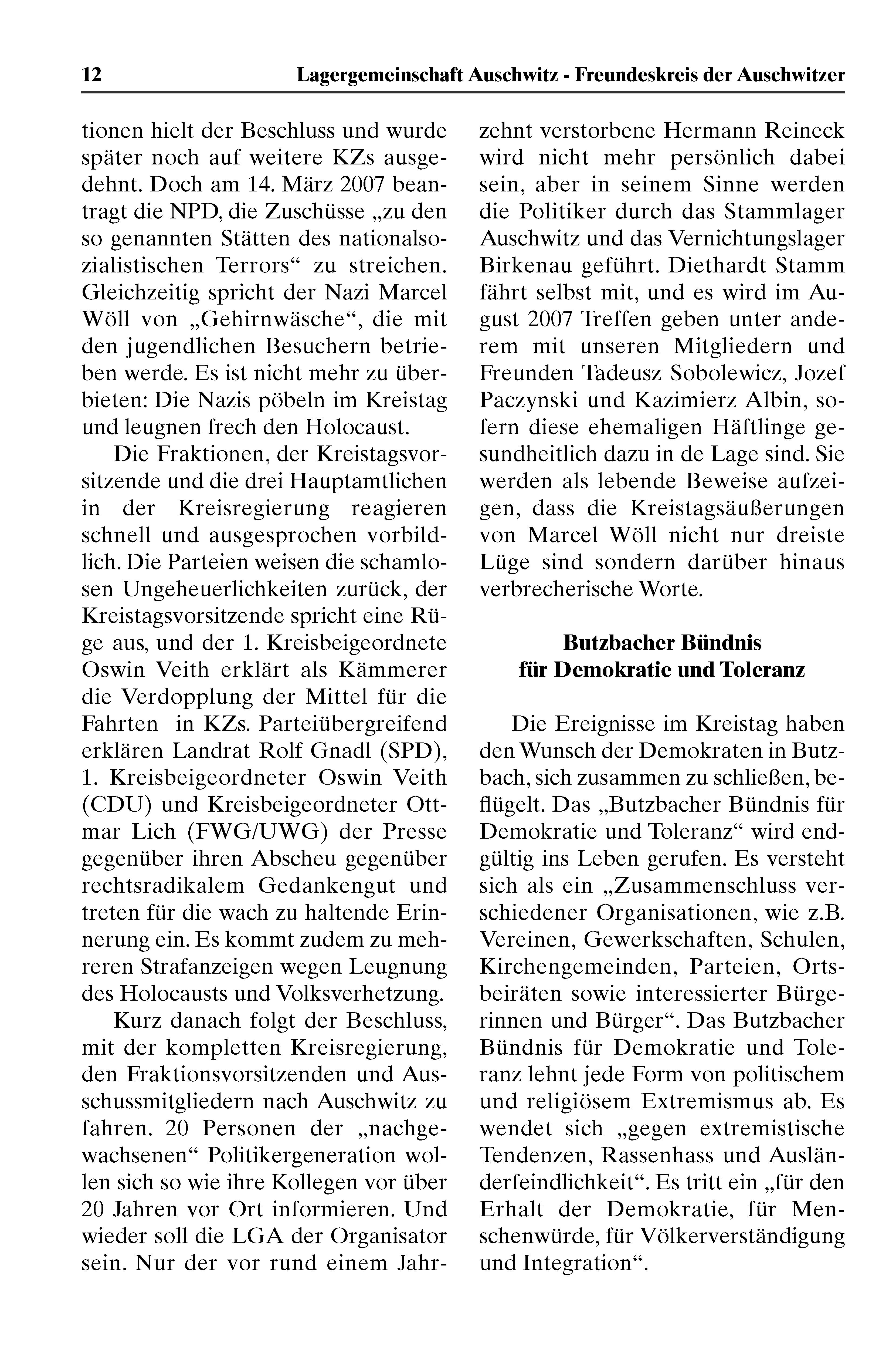 12 Lagergemeinschaft Auschwitz - Freundeskreis der Auschwitzer

tionen hielt der Beschluss und wurde später noch auf weitere KZs ausgedehnt. Doch am 14. März 2007 beantragt die NPD, die Zuschüsse „zu den so genannten Stätten des nationalsozialistischen Terrors“ zu streichen. Gleichzeitig spricht der Nazi Marcel Wöll von „Gehirnwäsche“, die mit den jugendlichen Besuchern betrieben werde. Es ist nicht mehr zu überbieten: Die Nazis pöbeln im Kreistag und leugnen frech den Holocaust.

Die Fraktionen, der Kreistagsvorsitzende und die drei Hauptamtlichen in der Kreisregierung reagieren schnell und ausgesprochen vorbildlich. Die Parteien weisen die schamlosen Ungeheuerlichkeiten zurück, der Kreistagsvorsitzende spricht eine Rüge aus, und der 1. Kreisbeigeordnete Oswin Veith erklärt als Kämmerer die Verdopplung der Mittel für die Fahrten in KZs. Parteiübergreifend erklären Landrat Rolf Gnadl (SPD), 1. Kreisbeigeordneter Oswin Veith (CDU) und Kreisbeigeordneter Ottmar Lich (FWG/UWG) der Presse gegenüber ihren Abscheu gegenüber rechtsradikalem Gedankengut und treten für die wach zu haltende Erinnerung ein. Es kommt zudem zu mehreren Strafanzeigen wegen Leugnung des Holocausts und Volksverhetzung.

Kurz danach folgt der Beschluss, mit der kompletten Kreisregierung, den Fraktionsvorsitzenden und Ausschussmitgliedern nach Auschwitz zu fahren. 20 Personen der „nachgewachsenen“ Politikergeneration wollen sich so wie ihre Kollegen vor über 20 Jahren vor Ort informieren. Und wieder soll die LGA der Organisator sein. Nur der vor rund einem Jahrzehnt verstorbene Hermann Reineck wird nicht mehr persönlich dabei sein, aber in seinem Sinne werden die Politiker durch das Stammlager Auschwitz und das Vernichtungslager Birkenau geführt. Diethardt Stamm fährt selbst mit, und es wird im August 2007 Treffen geben unter anderem mit unseren Mitgliedern und Freunden Tadeusz Sobolewicz, Jozef Paczynski und Kazimierz Albin, sofern diese ehemaligen Häftlinge gesundheitlich dazu in de Lage sind. Sie werden als lebende Beweise aufzeigen, dass die Kreistagsäußerungen von Marcel Wöll nicht nur dreiste Lüge sind sondern darüber hinaus verbrecherische Worte.

Butzbacher Bündnis für Demokratie und Toleranz

Die Ereignisse im Kreistag haben den Wunsch der Demokraten in Butzbach, sich zusammen zu schließen, beflügelt. Das „Butzbacher Bündnis für Demokratie und Toleranz“ wird endgültig ins Leben gerufen. Es versteht sich als ein „Zusammenschluss verschiedener Organisationen, wie z.B. Vereinen, Gewerkschaften, Schulen, Kirchengemeinden, Parteien, Ortsbeiräten sowie interessierter Bürgerinnen und Bürger“. Das Butzbacher Bündnis für Demokratie und Toleranz lehnt jede Form von politischem und religiösem Extremismus ab. Es wendet sich „gegen extremistische Tendenzen, Rassenhass und Ausländerfeindlichkeit“. Es tritt ein „für den Erhalt der Demokratie, für Menschenwürde, für Völkerverständigung und Integration“.